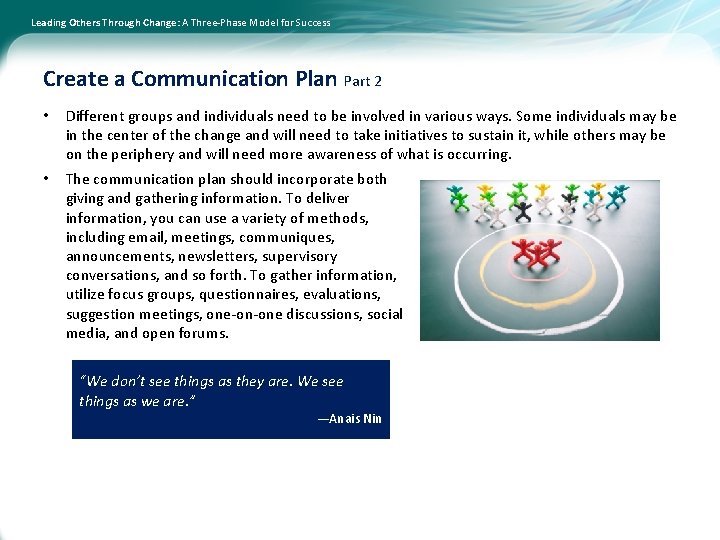 Leading Others Through Change: A Three-Phase Model for Success

Create a Communication Plan Part 2

• Different groups and individuals need to be involved in various ways. Some individuals may be in the center of the change and will need to take initiatives to sustain it, while others may be on the periphery and will need more awareness of what is occurring.

• The communication plan should incorporate both giving and gathering information. To deliver information, you can use a variety of methods, including email, meetings, communiques, announcements, newsletters, supervisory conversations, and so forth. To gather information, utilize focus groups, questionnaires, evaluations, suggestion meetings, one-on-one discussions, social media, and open forums.

"We don't see things as they are. We see things as we are."
—Anais Nin